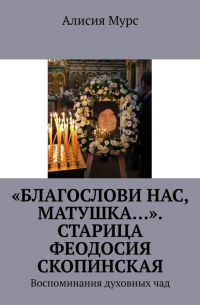 Алисия Мурс

«БЛАГОСЛОВИ НАС, МАТУШКА…». СТАРИЦА ФЕОДОСИЯ СКОПИНСКАЯ

Воспоминания духовных чад